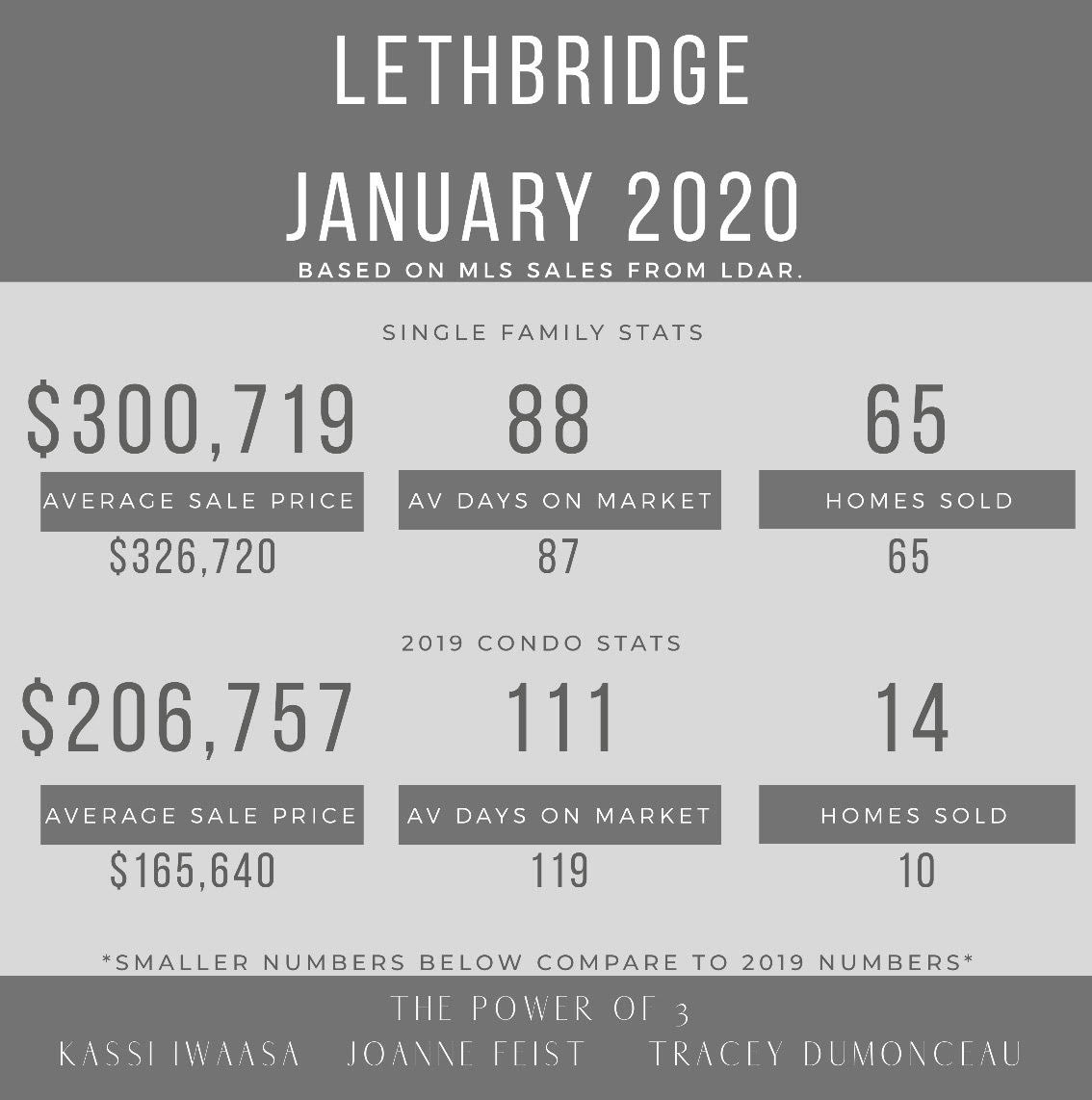 LETHBRIDGE

JANUARY 2020

BASED ON MLS SALES FROM LDAR.

SINGLE FAMILY STATS

$300,719
AVERAGE SALE PRICE
$326,720

88
AV DAYS ON MARKET
87

65
HOMES SOLD
65

2019 CONDO STATS

$206,757
AVERAGE SALE PRICE
$165,640

111
AV DAYS ON MARKET
119

14
HOMES SOLD
10

*SMALLER NUMBERS BELOW COMPARE TO 2019 NUMBERS*

THE POWER OF 3
KASSI IWAASA JOANNE FEIST TRACEY DUMONCEAU